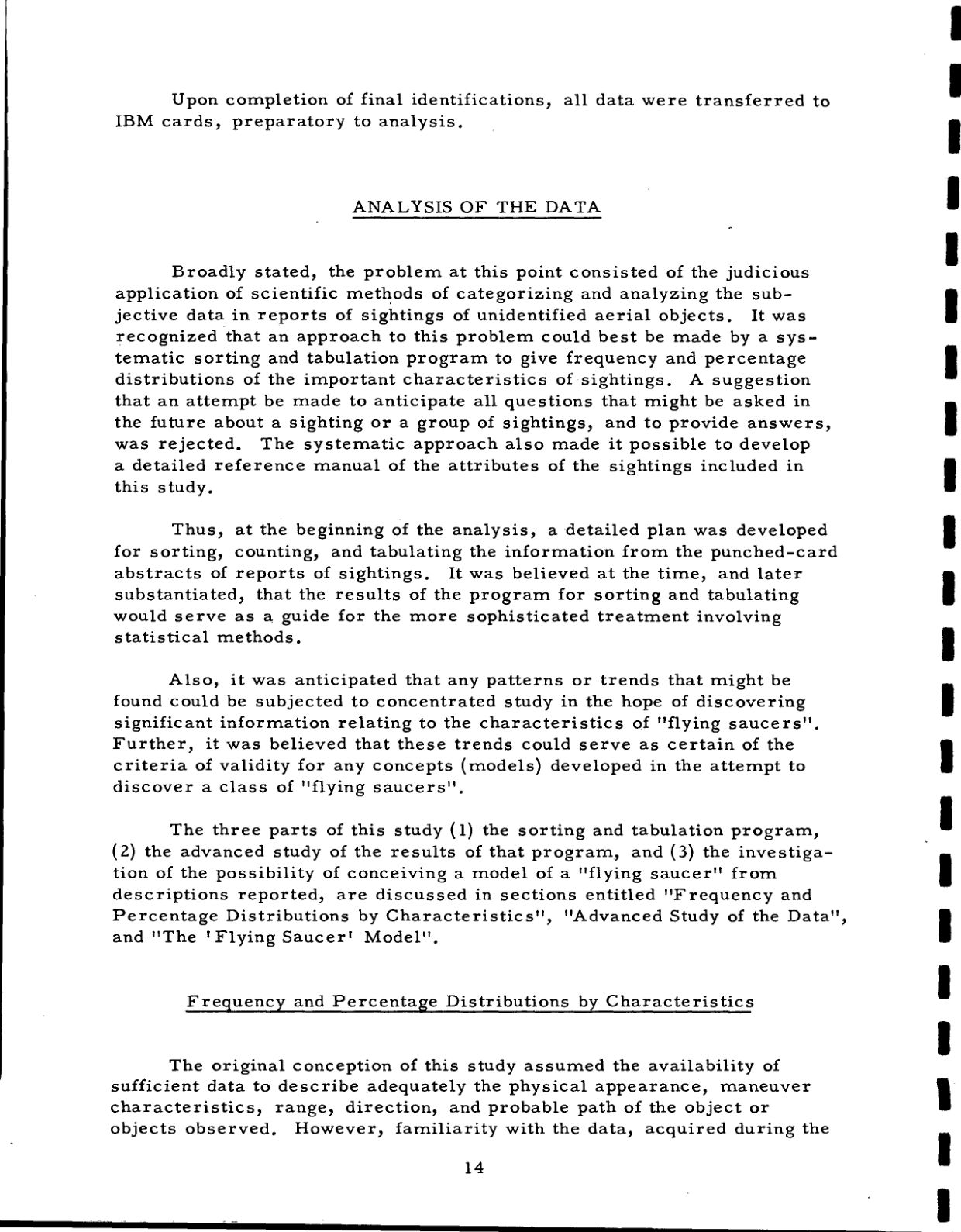 Upon completion of final identifications, all data were transferred to IBM cards, preparatory to analysis.

ANALYSIS OF THE DATA

Broadly stated, the problem at this point consisted of the judicious application of scientific methods of categorizing and analyzing the subjective data in reports of sightings of unidentified aerial objects. It was recognized that an approach to this problem could best be made by a systematic sorting and tabulation program to give frequency and percentage distributions of the important characteristics of sightings. A suggestion that an attempt be made to anticipate all questions that might be asked in the future about a sighting or a group of sightings, and to provide answers, was rejected. The systematic approach also made it possible to develop a detailed reference manual of the attributes of the sightings included in this study.

Thus, at the beginning of the analysis, a detailed plan was developed for sorting, counting, and tabulating the information from the punched-card abstracts of reports of sightings. It was believed at the time, and later substantiated, that the results of the program for sorting and tabulating would serve as a guide for the more sophisticated treatment involving statistical methods.

Also, it was anticipated that any patterns or trends that might be found could be subjected to concentrated study in the hope of discovering significant information relating to the characteristics of "flying saucers". Further, it was believed that these trends could serve as certain of the criteria of validity for any concepts (models) developed in the attempt to discover a class of "flying saucers".

The three parts of this study (1) the sorting and tabulation program, (2) the advanced study of the results of that program, and (3) the investigation of the possibility of conceiving a model of a "flying saucer" from descriptions reported, are discussed in sections entitled "Frequency and Percentage Distributions by Characteristics", "Advanced Study of the Data", and "The 'Flying Saucer' Model".

Frequency and Percentage Distributions by Characteristics

The original conception of this study assumed the availability of sufficient data to describe adequately the physical appearance, maneuver characteristics, range, direction, and probable path of the object or objects observed. However, familiarity with the data, acquired during the

14